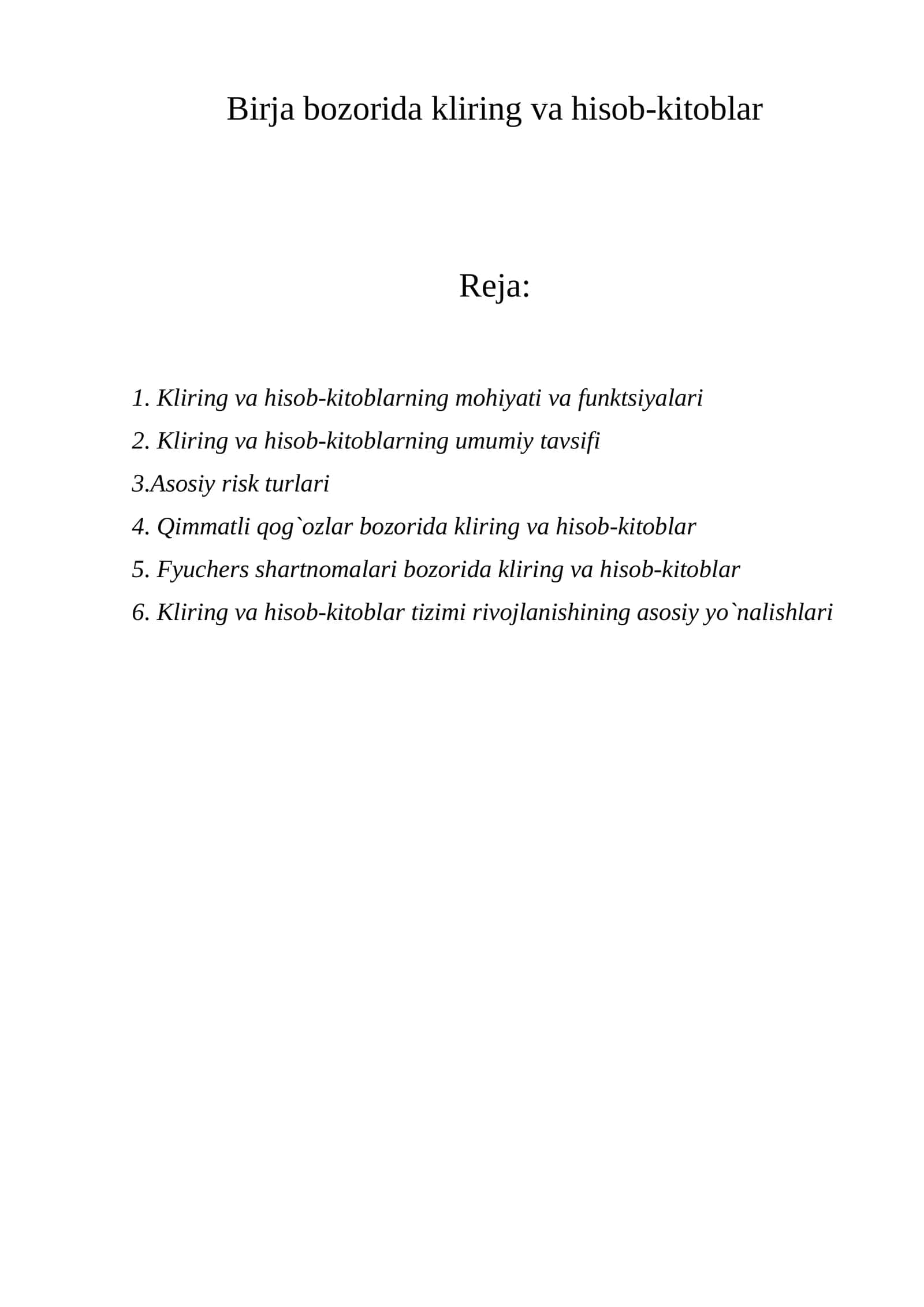 Birja bozorida kliring va hisob-kitoblar

Reja:

1. Kliring va hisob-kitoblarning mohiyati va funktsiyalari
2. Kliring va hisob-kitoblarning umumiy tavsifi
3.Asosiy risk turlari
4. Qimmatli qog`ozlar bozorida kliring va hisob-kitoblar
5. Fyuchers shartnomalari bozorida kliring va hisob-kitoblar
6. Kliring va hisob-kitoblar tizimi rivojlanishining asosiy yo`nalishlari